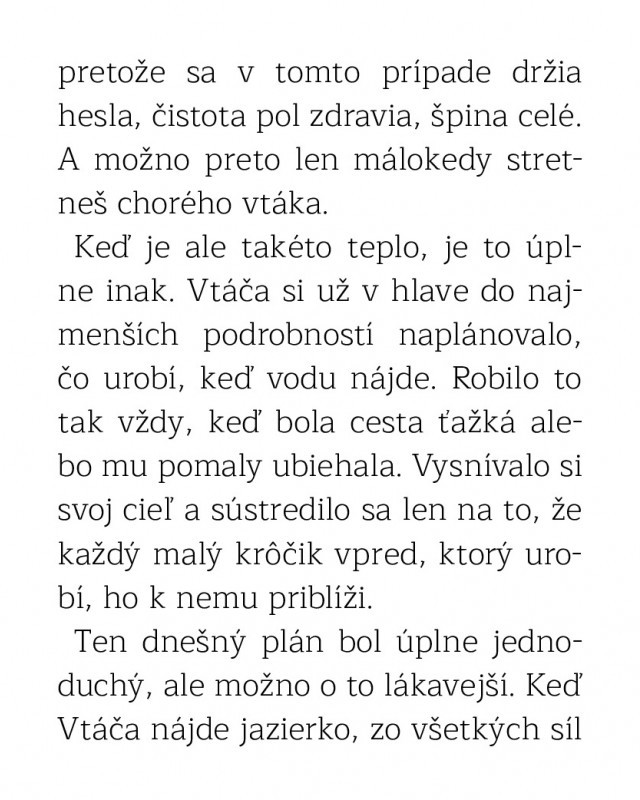 pretože sa v tomto prípade držia hesla, čistota pol zdravia, špina celé. A možno preto len málokedy stretneš chorého vtáka.

Keď je ale takéto teplo, je to úplne inak. Vtáča si už v hlave do najmenších podrobností naplánovalo, čo urobí, keď vodu nájde. Robilo to tak vždy, keď bola cesta ťažká alebo mu pomaly ubiehala. Vysnívalo si svoj cieľ a sústredilo sa len na to, že každý malý krôčik vpred, ktorý urobí, ho k nemu priblíži.

Ten dnešný plán bol úplne jednoduchý, ale možno o to lákavejší. Keď Vtáča nájde jazierko, zo všetkých síl